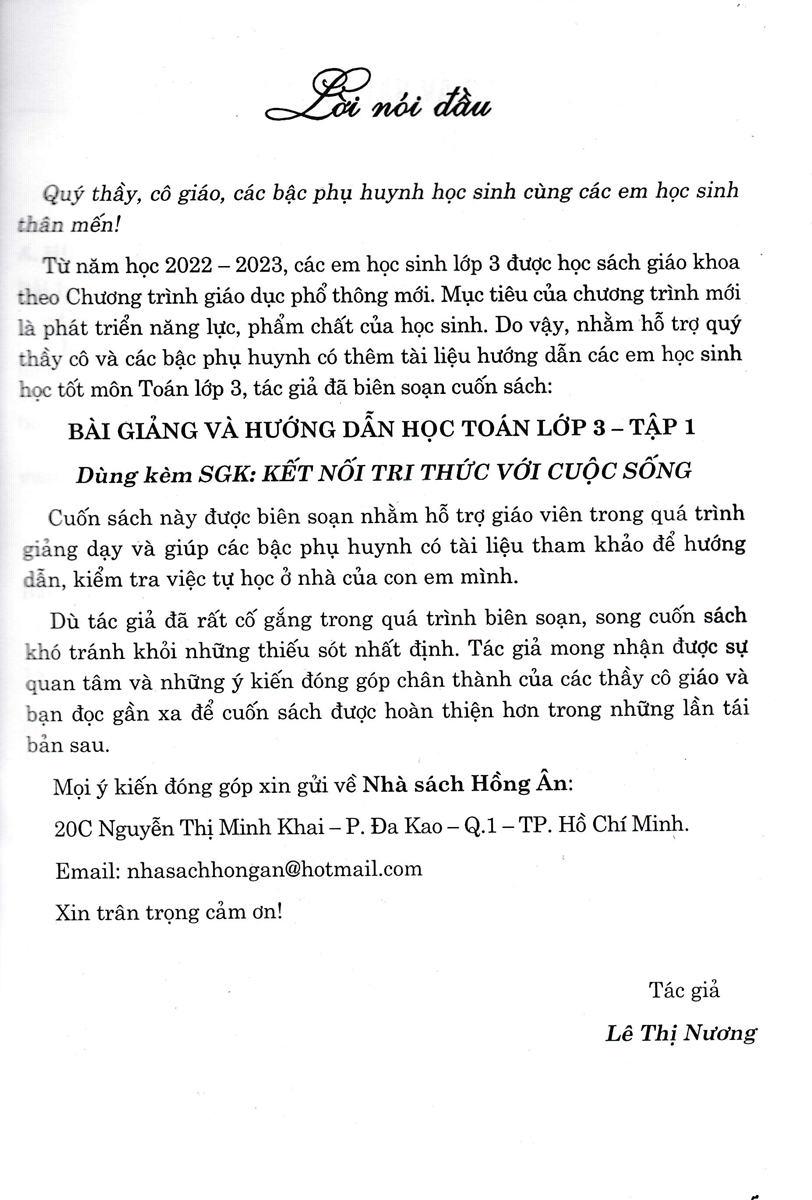 Lời nói đầu

Quý thầy, cô giáo, các bậc phụ huynh học sinh cùng các em học sinh thân mến!

Từ năm học 2022 – 2023, các em học sinh lớp 3 được học sách giáo khoa theo Chương trình giáo dục phổ thông mới. Mục tiêu của chương trình mới là phát triển năng lực, phẩm chất của học sinh. Do vậy, nhằm hỗ trợ quý thầy cô và các bậc phụ huynh có thêm tài liệu hướng dẫn các em học sinh học tốt môn Toán lớp 3, tác giả đã biên soạn cuốn sách:

BÀI GIẢNG VÀ HƯỚNG DẪN HỌC TOÁN LỚP 3 – TẬP 1

Dùng kèm SGK: KẾT NỐI TRI THỨC VỚI CUỘC SỐNG

Cuốn sách này được biên soạn nhằm hỗ trợ giáo viên trong quá trình giảng dạy và giúp các bậc phụ huynh có tài liệu tham khảo để hướng dẫn, kiểm tra việc tự học ở nhà của con em mình.

Dù tác giả đã rất cố gắng trong quá trình biên soạn, song cuốn sách khó tránh khỏi những thiếu sót nhất định. Tác giả mong nhận được sự quan tâm và những ý kiến đóng góp chân thành của các thầy cô giáo và bạn đọc gần xa để cuốn sách được hoàn thiện hơn trong những lần tái bản sau.

Mọi ý kiến đóng góp xin gửi về Nhà sách Hồng Ân:

20C Nguyễn Thị Minh Khai – P. Đa Kao – Q.1 – TP. Hồ Chí Minh.

Email: nhasachhongan@hotmail.com

Xin trân trọng cảm ơn!

Tác giả

Lê Thị Nương